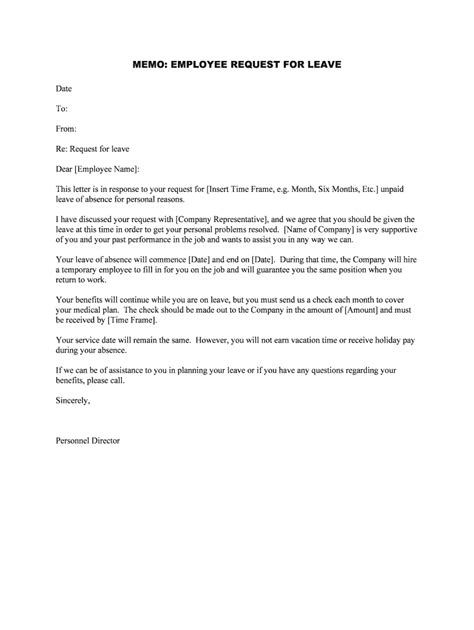 MEMO: EMPLOYEE REQUEST FOR LEAVE

Date

To:

From:

Re: Request for leave

Dear [Employee Name]:

This letter is in response to your request for [Insert Time Frame, e.g. Month, Six Months, Etc.] unpaid leave of absence for personal reasons.

I have discussed your request with [Company Representative], and we agree that you should be given the leave at this time in order to get your personal problems resolved. [Name of Company] is very supportive of you and your past performance in the job and wants to assist you in any way we can.

Your leave of absence will commence [Date] and end on [Date]. During that time, the Company will hire a temporary employee to fill in for you on the job and will guarantee you the same position when you return to work.

Your benefits will continue while you are on leave, but you must send us a check each month to cover your medical plan. The check should be made out to the Company in the amount of [Amount] and must be received by [Time Frame].

Your service date will remain the same. However, you will not earn vacation time or receive holiday pay during your absence.

If we can be of assistance to you in planning your leave or if you have any questions regarding your benefits, please call.

Sincerely,

Personnel Director